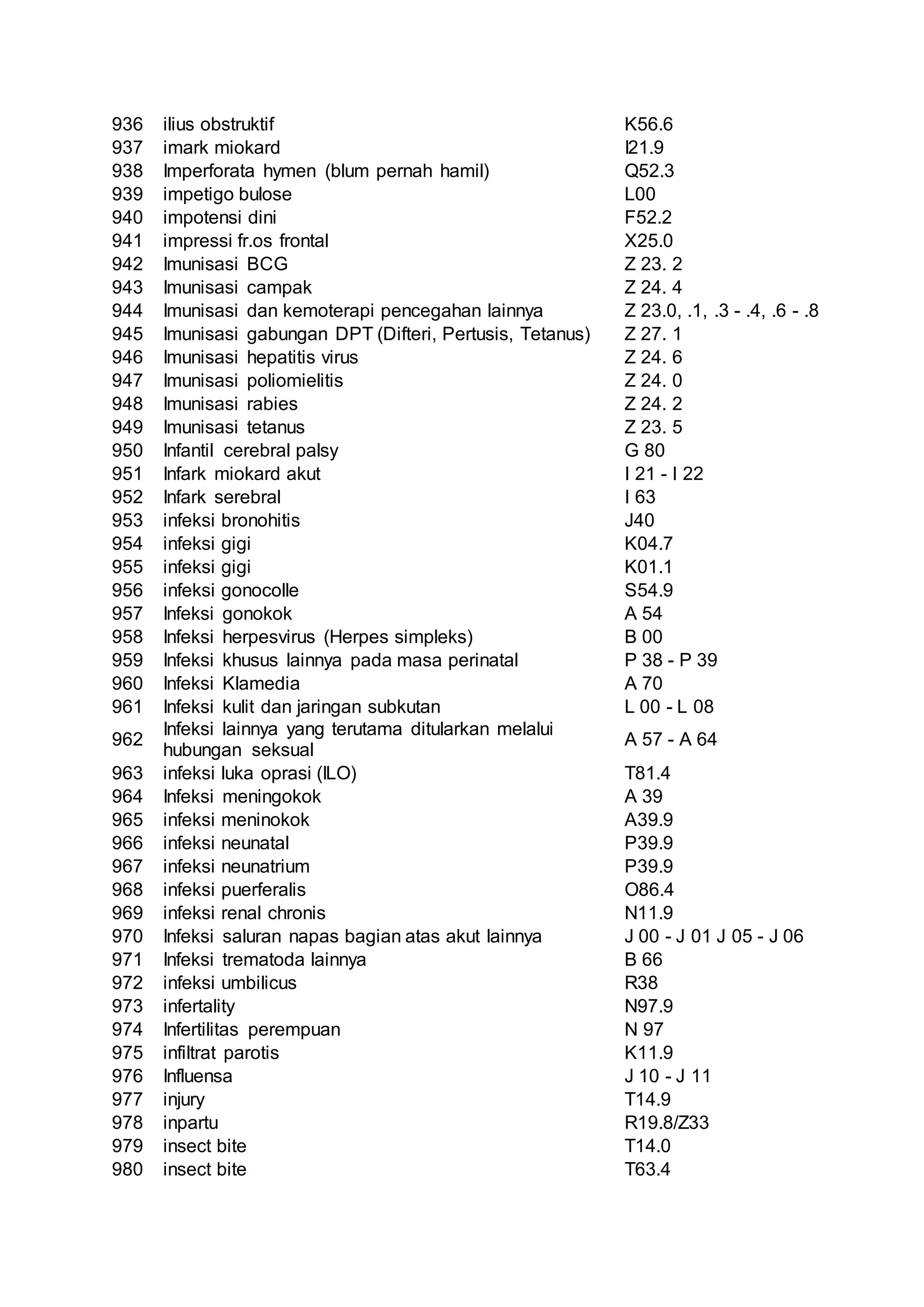 | | | |
|---|---|---|
| 936 | ilius obstruktif | K56.6 |
| 937 | imark miokard | I21.9 |
| 938 | Imperforata hymen (blum pernah hamil) | Q52.3 |
| 939 | impetigo bulose | L00 |
| 940 | impotensi dini | F52.2 |
| 941 | impressi fr.os frontal | X25.0 |
| 942 | Imunisasi BCG | Z 23. 2 |
| 943 | Imunisasi campak | Z 24. 4 |
| 944 | Imunisasi dan kemoterapi pencegahan lainnya | Z 23.0, .1, .3 - .4, .6 - .8 |
| 945 | Imunisasi gabungan DPT (Difteri, Pertusis, Tetanus) | Z 27. 1 |
| 946 | Imunisasi hepatitis virus | Z 24. 6 |
| 947 | Imunisasi poliomielitis | Z 24. 0 |
| 948 | Imunisasi rabies | Z 24. 2 |
| 949 | Imunisasi tetanus | Z 23. 5 |
| 950 | Infantil cerebral palsy | G 80 |
| 951 | Infark miokard akut | I 21 - I 22 |
| 952 | Infark serebral | I 63 |
| 953 | infeksi bronohitis | J40 |
| 954 | infeksi gigi | K04.7 |
| 955 | infeksi gigi | K01.1 |
| 956 | infeksi gonocolle | S54.9 |
| 957 | Infeksi gonokok | A 54 |
| 958 | Infeksi herpesvirus (Herpes simpleks) | B 00 |
| 959 | Infeksi khusus lainnya pada masa perinatal | P 38 - P 39 |
| 960 | Infeksi Klamedia | A 70 |
| 961 | Infeksi kulit dan jaringan subkutan | L 00 - L 08 |
| 962 | Infeksi lainnya yang terutama ditularkan melalui hubungan seksual | A 57 - A 64 |
| 963 | infeksi luka oprasi (ILO) | T81.4 |
| 964 | Infeksi meningokok | A 39 |
| 965 | infeksi meninokok | A39.9 |
| 966 | infeksi neunatal | P39.9 |
| 967 | infeksi neunatrium | P39.9 |
| 968 | infeksi puerferalis | O86.4 |
| 969 | infeksi renal chronis | N11.9 |
| 970 | Infeksi saluran napas bagian atas akut lainnya | J 00 - J 01 J 05 - J 06 |
| 971 | Infeksi trematoda lainnya | B 66 |
| 972 | infeksi umbilicus | R38 |
| 973 | infertality | N97.9 |
| 974 | Infertilitas perempuan | N 97 |
| 975 | infiltrat parotis | K11.9 |
| 976 | Influensa | J 10 - J 11 |
| 977 | injury | T14.9 |
| 978 | inpartu | R19.8/Z33 |
| 979 | insect bite | T14.0 |
| 980 | insect bite | T63.4 |